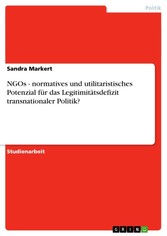 Politik

Sandra Markert

NGOs - normatives und utilitaristisches Potenzial für das Legitimitätsdefizit transnationaler Politik?

Studienarbeit

GRIN